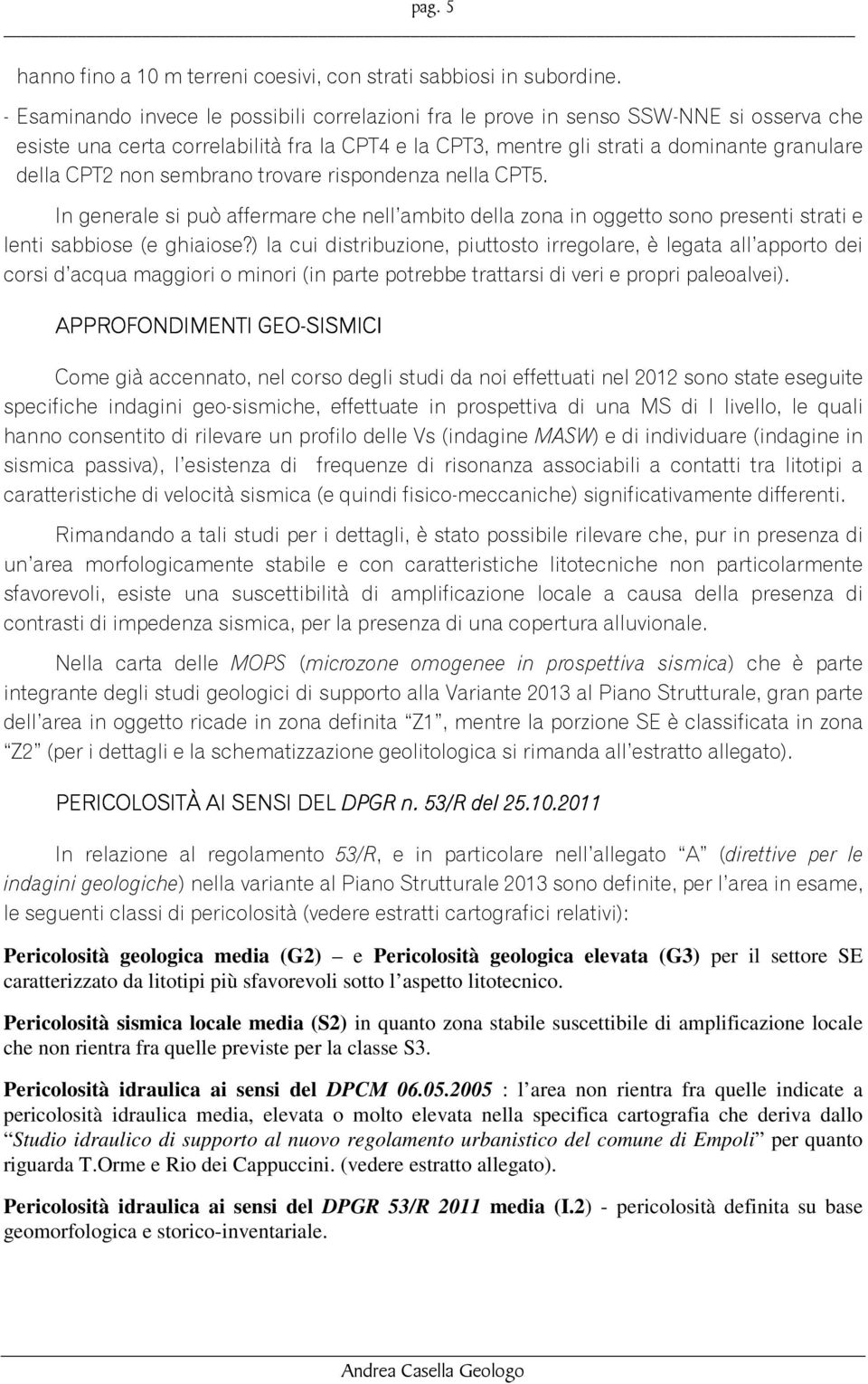 pag. 5

hanno fino a 10 m terreni coesivi, con strati sabbiosi in subordine.

- Esaminando invece le possibili correlazioni fra le prove in senso SSW-NNE si osserva che esiste una certa correlabilità fra la CPT4 e la CPT3, mentre gli strati a dominante granulare della CPT2 non sembrano trovare rispondenza nella CPT5.

In generale si può affermare che nell'ambito della zona in oggetto sono presenti strati e lenti sabbiose (e ghiaiose?) la cui distribuzione, piuttosto irregolare, è legata all'apporto dei corsi d'acqua maggiori o minori (in parte potrebbe trattarsi di veri e propri paleoalvei).

APPROFONDIMENTI GEO-SISMICI

Come già accennato, nel corso degli studi da noi effettuati nel 2012 sono state eseguite specifiche indagini geo-sismiche, effettuate in prospettiva di una MS di I livello, le quali hanno consentito di rilevare un profilo delle Vs (indagine MASW) e di individuare (indagine in sismica passiva), l'esistenza di frequenze di risonanza associabili a contatti tra litotipi a caratteristiche di velocità sismica (e quindi fisico-meccaniche) significativamente differenti.

Rimandando a tali studi per i dettagli, è stato possibile rilevare che, pur in presenza di un'area morfologicamente stabile e con caratteristiche litotecniche non particolarmente sfavorevoli, esiste una suscettibilità di amplificazione locale a causa della presenza di contrasti di impedenza sismica, per la presenza di una copertura alluvionale.

Nella carta delle MOPS (microzone omogenee in prospettiva sismica) che è parte integrante degli studi geologici di supporto alla Variante 2013 al Piano Strutturale, gran parte dell'area in oggetto ricade in zona definita "Z1", mentre la porzione SE è classificata in zona "Z2" (per i dettagli e la schematizzazione geolitologica si rimanda all'estratto allegato).

PERICOLOSITÀ AI SENSI DEL DPGR n. 53/R del 25.10.2011

In relazione al regolamento 53/R, e in particolare nell'allegato "A" (direttive per le indagini geologiche) nella variante al Piano Strutturale 2013 sono definite, per l'area in esame, le seguenti classi di pericolosità (vedere estratti cartografici relativi):

Pericolosità geologica media (G2) – e Pericolosità geologica elevata (G3) per il settore SE caratterizzato da litotipi più sfavorevoli sotto l'aspetto litotecnico.

Pericolosità sismica locale media (S2) in quanto zona stabile suscettibile di amplificazione locale che non rientra fra quelle previste per la classe S3.

Pericolosità idraulica ai sensi del DPCM 06.05.2005 : l'area non rientra fra quelle indicate a pericolosità idraulica media, elevata o molto elevata nella specifica cartografia che deriva dallo "Studio idraulico di supporto al nuovo regolamento urbanistico del comune di Empoli" per quanto riguarda T.Orme e Rio dei Cappuccini. (vedere estratto allegato).

Pericolosità idraulica ai sensi del DPGR 53/R 2011 media (I.2) - pericolosità definita su base geomorfologica e storico-inventariale.

Andrea Casella Geologo